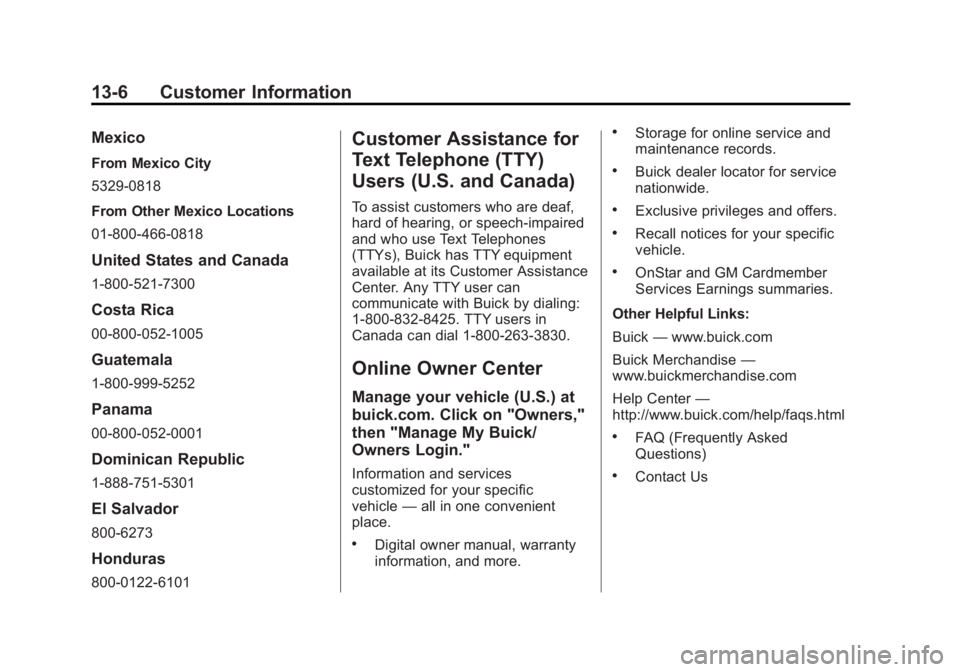 13-6 Customer Information

Mexico

From Mexico City

5329-0818

From Other Mexico Locations

01-800-466-0818

United States and Canada

1-800-521-7300

Costa Rica

00-800-052-1005

Guatemala

1-800-999-5252

Panama

00-800-052-0001

Dominican Republic

1-888-751-5301

El Salvador

800-6273

Honduras

800-0122-6101

Customer Assistance for Text Telephone (TTY) Users (U.S. and Canada)

To assist customers who are deaf, hard of hearing, or speech-impaired and who use Text Telephones (TTYs), Buick has TTY equipment available at its Customer Assistance Center. Any TTY user can communicate with Buick by dialing: 1-800-832-8425. TTY users in Canada can dial 1-800-263-3830.

Online Owner Center

Manage your vehicle (U.S.) at buick.com. Click on "Owners," then "Manage My Buick/ Owners Login."

Information and services customized for your specific vehicle — all in one convenient place.

• Digital owner manual, warranty information, and more.

• Storage for online service and maintenance records.

• Buick dealer locator for service nationwide.

• Exclusive privileges and offers.

• Recall notices for your specific vehicle.

• OnStar and GM Cardmember Services Earnings summaries.

Other Helpful Links:

Buick — www.buick.com

Buick Merchandise — www.buickmerchandise.com

Help Center — http://www.buick.com/help/faqs.html

• FAQ (Frequently Asked Questions)

• Contact Us

carmanualsonline.info